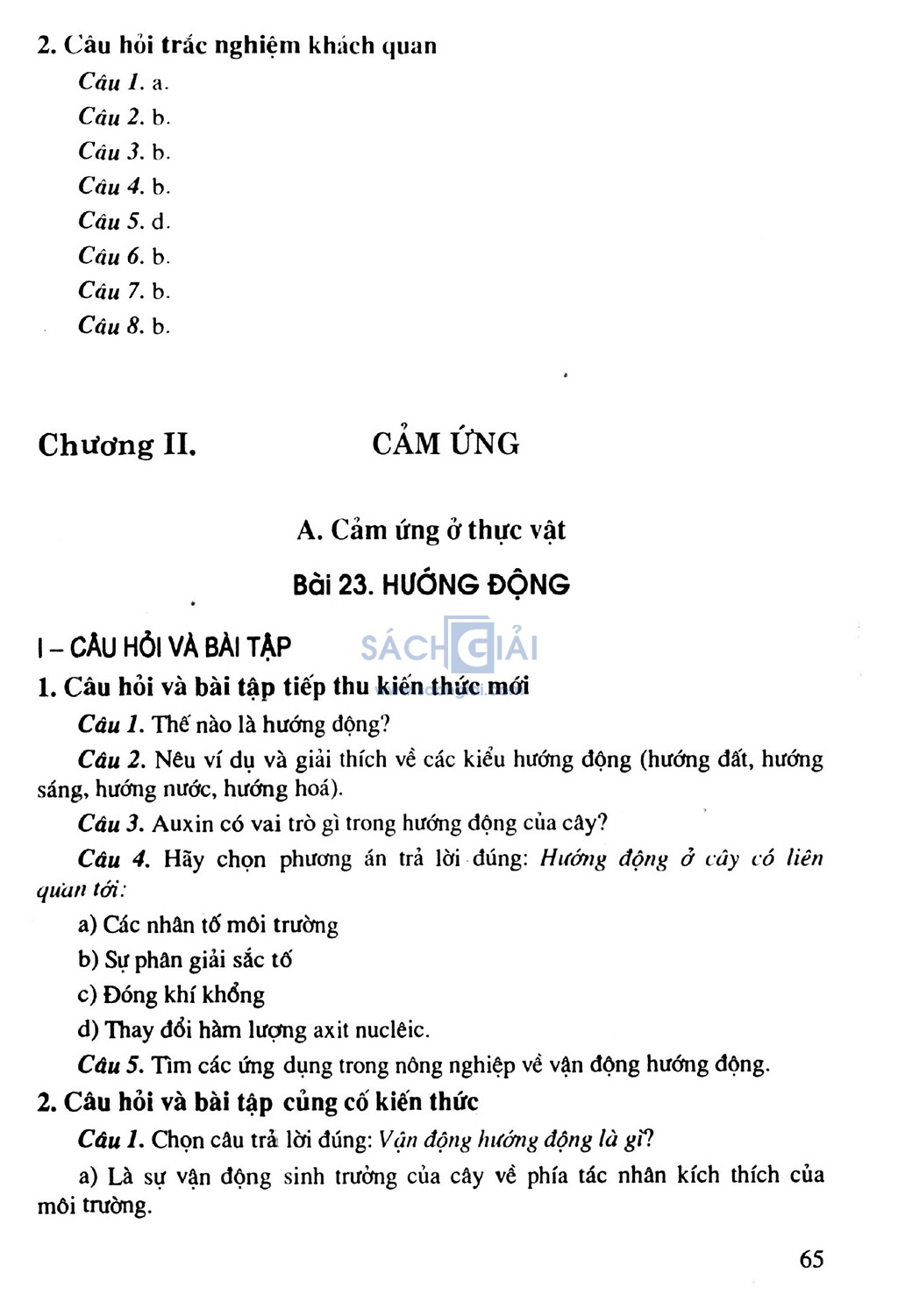 2. Câu hỏi trắc nghiệm khách quan

Câu 1. a.

Câu 2. b.

Câu 3. b.

Câu 4. b.

Câu 5. d.

Câu 6. b.

Câu 7. b.

Câu 8. b.

Chương II. CẢM ỨNG

A. Cảm ứng ở thực vật

Bài 23. HƯỚNG ĐỘNG

I – CÂU HỎI VÀ BÀI TẬP

SÁCH GIẢI

1. Câu hỏi và bài tập tiếp thu kiến thức mới

Câu 1. Thế nào là hướng động?

Câu 2. Nêu ví dụ và giải thích về các kiểu hướng động (hướng đất, hướng sáng, hướng nước, hướng hoá).

Câu 3. Auxin có vai trò gì trong hướng động của cây?

Câu 4. Hãy chọn phương án trả lời đúng: Hướng động ở cây có liên quan tới:

a) Các nhân tố môi trường

b) Sự phân giải sắc tố

c) Đóng khí khổng

d) Thay đổi hàm lượng axit nuclêic.

Câu 5. Tìm các ứng dụng trong nông nghiệp về vận động hướng động.

2. Câu hỏi và bài tập củng cố kiến thức

Câu 1. Chọn câu trả lời đúng: Vận động hướng động là gì?

a) Là sự vận động sinh trưởng của cây về phía tác nhân kích thích của môi trường.

65